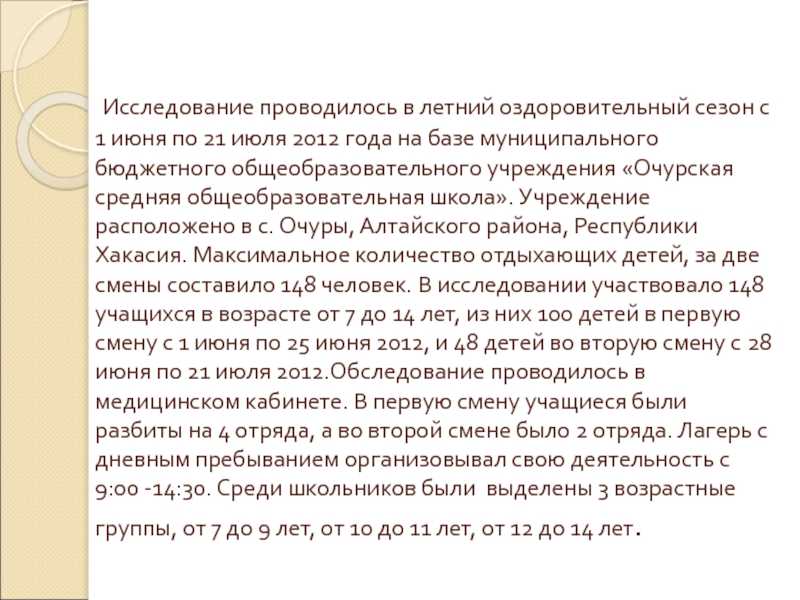 Исследование проводилось в летний оздоровительный сезон с 1 июня по 21 июля 2012 года на базе муниципального бюджетного общеобразовательного учреждения «Очурская средняя общеобразовательная школа». Учреждение расположено в с. Очуры, Алтайского района, Республики Хакасия. Максимальное количество отдыхающих детей, за две смены составило 148 человек. В исследовании участвовало 148 учащихся в возрасте от 7 до 14 лет, из них 100 детей в первую смену с 1 июня по 25 июня 2012, и 48 детей во вторую смену с 28 июня по 21 июля 2012.Обследование проводилось в медицинском кабинете. В первую смену учащиеся были разбиты на 4 отряда, а во второй смене было 2 отряда. Лагерь с дневным пребыванием организовывал свою деятельность с 9:00 -14:30. Среди школьников были выделены 3 возрастные группы, от 7 до 9 лет, от 10 до 11 лет, от 12 до 14 лет.